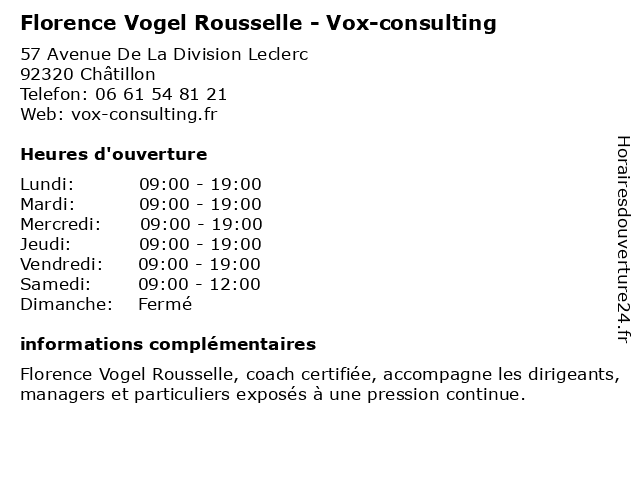 Florence Vogel Rousselle - Vox-consulting

57 Avenue De La Division Leclerc
92320 Châtillon
Telefon: 06 61 54 81 21
Web: vox-consulting.fr

Heures d'ouverture

| | |
|---|---|
| Lundi: | 09:00 - 19:00 |
| Mardi: | 09:00 - 19:00 |
| Mercredi: | 09:00 - 19:00 |
| Jeudi: | 09:00 - 19:00 |
| Vendredi: | 09:00 - 19:00 |
| Samedi: | 09:00 - 12:00 |
| Dimanche: | Fermé |

informations complémentaires

Florence Vogel Rousselle, coach certifiée, accompagne les dirigeants, managers et particuliers exposés à une pression continue.

Horairesdouverture24.fr